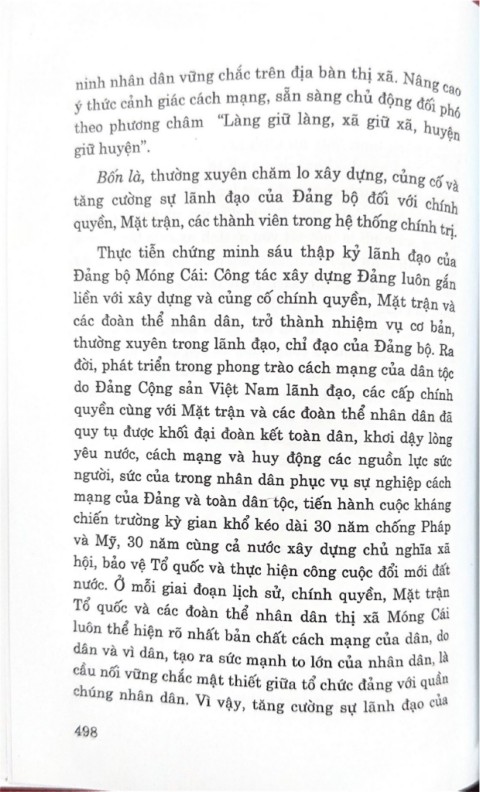 ninh nhân dân vững chắc trên địa bàn thị xã. Nâng cao ý thức cảnh giác cách mạng, sẵn sàng chủ động đối phó theo phương châm "Làng giữ làng, xã giữ xã, huyện giữ huyện".

Bốn là, thường xuyên chăm lo xây dựng, củng cố và tăng cường sự lãnh đạo của Đảng bộ đối với chính quyền, Mặt trận, các thành viên trong hệ thống chính trị.

Thực tiễn chứng minh sáu thập kỷ lãnh đạo của Đảng bộ Móng Cái: Công tác xây dựng Đảng luôn gắn liền với xây dựng và củng cố chính quyền, Mặt trận và các đoàn thể nhân dân, trở thành nhiệm vụ cơ bản, thường xuyên trong lãnh đạo, chỉ đạo của Đảng bộ. Ra đời, phát triển trong phong trào cách mạng của dân tộc do Đảng Cộng sản Việt Nam lãnh đạo, các cấp chính quyền cùng với Mặt trận và các đoàn thể nhân dân đã quy tụ được khối đại đoàn kết toàn dân, khơi dậy lòng yêu nước, cách mạng và huy động các nguồn lực sức người, sức của trong nhân dân phục vụ sự nghiệp cách mạng của Đảng và toàn dân tộc, tiến hành cuộc kháng chiến trường kỳ gian khổ kéo dài 30 năm chống Pháp và Mỹ, 30 năm cùng cả nước xây dựng chủ nghĩa xã hội, bảo vệ Tổ quốc và thực hiện công cuộc đổi mới đất nước. Ở mỗi giai đoạn lịch sử, chính quyền, Mặt trận Tổ quốc và các đoàn thể nhân dân thị xã Móng Cái luôn thể hiện rõ nhất bản chất cách mạng của dân, do dân và vì dân, tạo ra sức mạnh to lớn của nhân dân, là cầu nối vững chắc mật thiết giữa tổ chức đảng với quần chúng nhân dân. Vì vậy, tăng cường sự lãnh đạo của

498